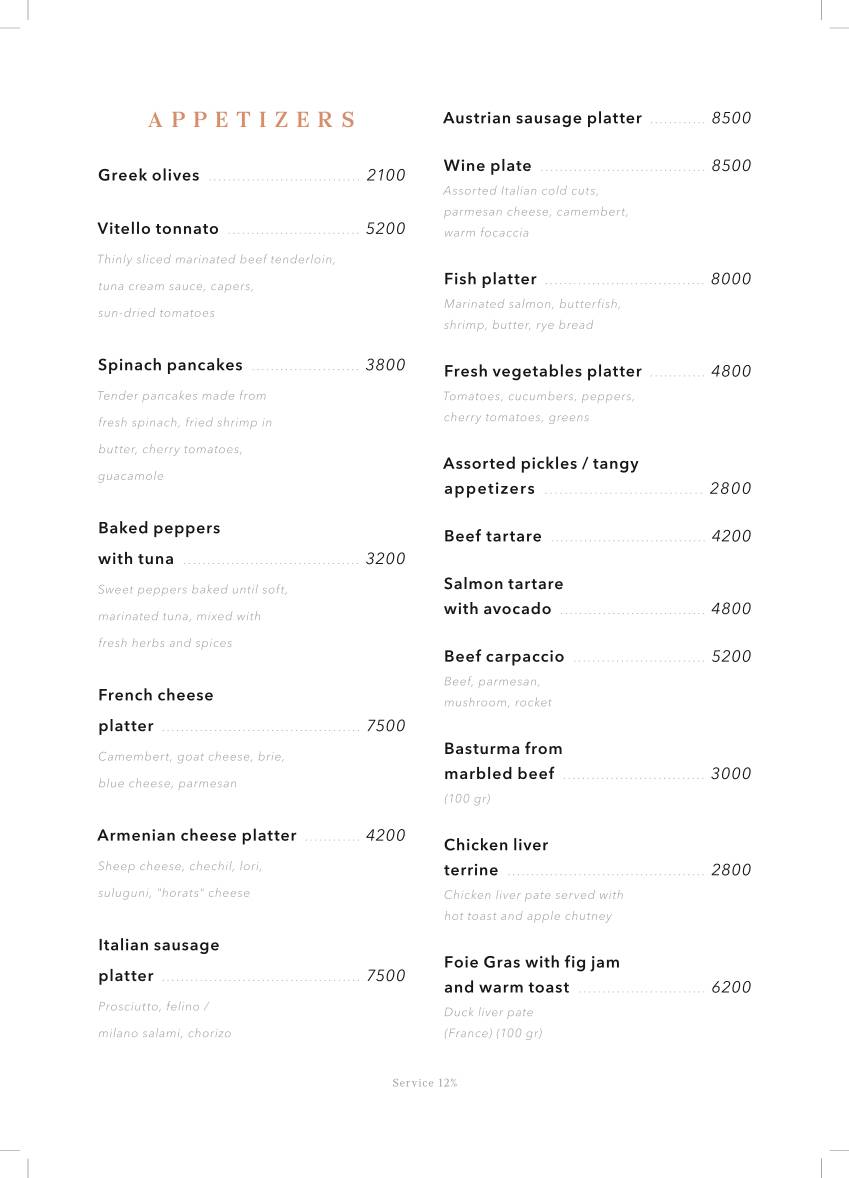 APPETIZERS

Greek olives 2100

Vitello tonnato 5200
Thinly sliced marinated beef tenderloin, tuna cream sauce, capers, sun-dried tomatoes

Spinach pancakes 3800
Tender pancakes made from fresh spinach, fried shrimp in butter, cherry tomatoes, guacamole

Baked peppers with tuna 3200
Sweet peppers baked until soft, marinated tuna, mixed with fresh herbs and spices

French cheese platter 7500
Camembert, goat cheese, brie, blue cheese, parmesan

Armenian cheese platter 4200
Sheep cheese, chechil, lori, suluguni, "horats" cheese

Italian sausage platter 7500
Prosciutto, felino / milano salami, chorizo

Austrian sausage platter 8500

Wine plate 8500
Assorted Italian cold cuts, parmesan cheese, camembert, warm focaccia

Fish platter 8000
Marinated salmon, butterfish, shrimp, butter, rye bread

Fresh vegetables platter 4800
Tomatoes, cucumbers, peppers, cherry tomatoes, greens

Assorted pickles / tangy appetizers 2800

Beef tartare 4200

Salmon tartare with avocado 4800

Beef carpaccio 5200
Beef, parmesan, mushroom, rocket

Basturma from marbled beef 3000
(100 gr)

Chicken liver terrine 2800
Chicken liver pate served with hot toast and apple chutney

Foie Gras with fig jam and warm toast 6200
Duck liver pate (France) (100 gr)

Service 12%